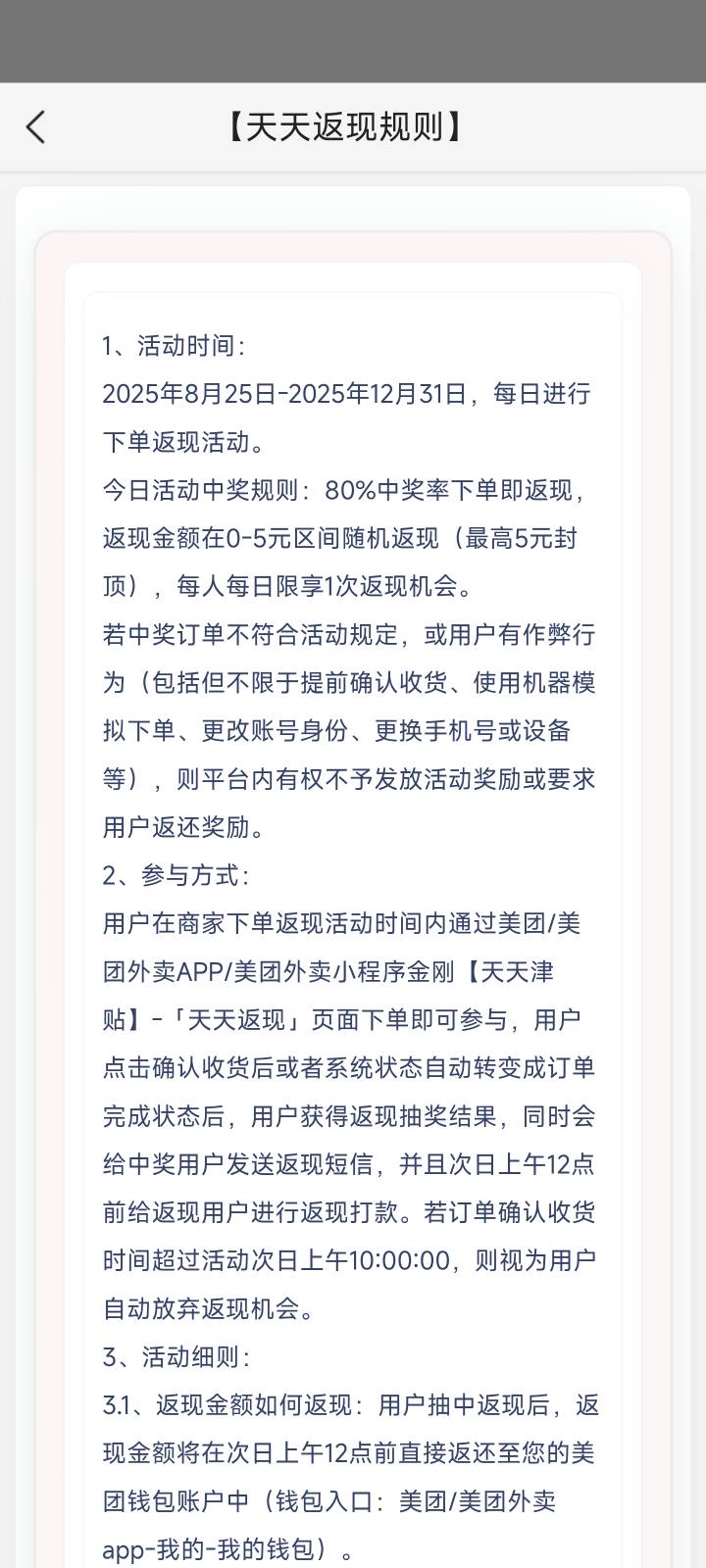 【天天返现规则】

1、活动时间：
2025年8月25日-2025年12月31日，每日进行下单返现活动。
今日活动中奖规则：80%中奖率下单即返现，返现金额在0-5元区间随机返现（最高5元封顶），每人每日限享1次返现机会。
若中奖订单不符合活动规定，或用户有作弊行为（包括但不限于提前确认收货、使用机器模拟下单、更改账号身份、更换手机号或设备等），则平台内有权不予发放活动奖励或要求用户返还奖励。
2、参与方式：
用户在商家下单返现活动时间内通过美团/美团外卖APP/美团外卖小程序金刚【天天津贴】-「天天返现」页面下单即可参与，用户点击确认收货后或者系统状态自动转变成订单完成状态后，用户获得返现抽奖结果，同时会给中奖用户发送返现短信，并且次日上午12点前给返现用户进行返现打款。若订单确认收货时间超过活动次日上午10:00:00，则视为用户自动放弃返现机会。
3、活动细则：
3.1、返现金额如何返现：用户抽中返现后，返现金额将在次日上午12点前直接返还至您的美团钱包账户中（钱包入口：美团/美团外卖app-我的-我的钱包）。